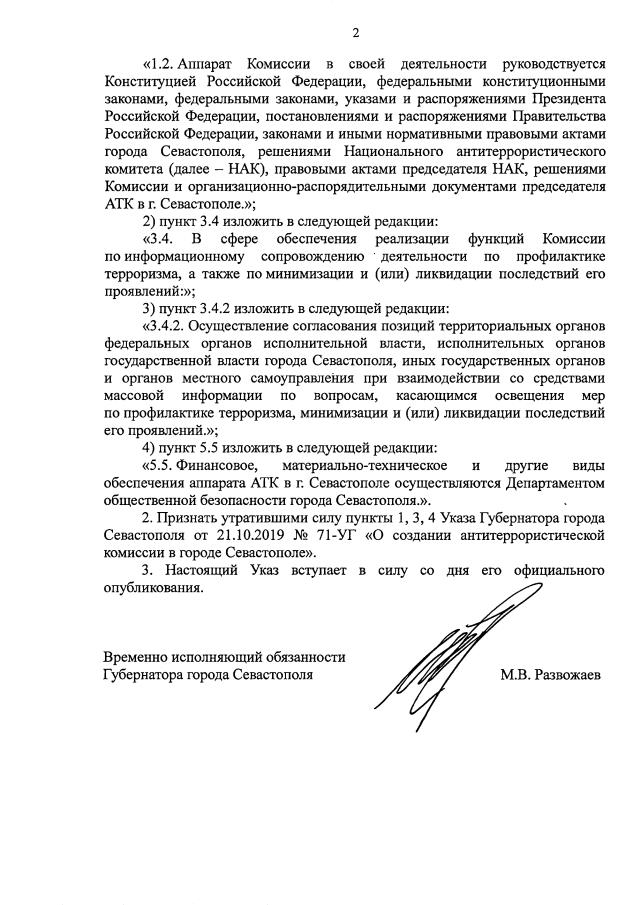 2

«1.2. Аппарат Комиссии в своей деятельности руководствуется Конституцией Российской Федерации, федеральными конституционными законами, федеральными законами, указами и распоряжениями Президента Российской Федерации, постановлениями и распоряжениями Правительства Российской Федерации, законами и иными нормативными правовыми актами города Севастополя, решениями Национального антитеррористического комитета (далее – НАК), правовыми актами председателя НАК, решениями Комиссии и организационно-распорядительными документами председателя АТК в г. Севастополе.»;

2) пункт 3.4 изложить в следующей редакции:

«3.4. В сфере обеспечения реализации функций Комиссии по информационному сопровождению деятельности по профилактике терроризма, а также по минимизации и (или) ликвидации последствий его проявлений:»;

3) пункт 3.4.2 изложить в следующей редакции:

«3.4.2. Осуществление согласования позиций территориальных органов федеральных органов исполнительной власти, исполнительных органов государственной власти города Севастополя, иных государственных органов и органов местного самоуправления при взаимодействии со средствами массовой информации по вопросам, касающимся освещения мер по профилактике терроризма, минимизации и (или) ликвидации последствий его проявлений.»;

4) пункт 5.5 изложить в следующей редакции:

«5.5. Финансовое, материально-техническое и другие виды обеспечения аппарата АТК в г. Севастополе осуществляются Департаментом общественной безопасности города Севастополя.».

2. Признать утратившими силу пункты 1, 3, 4 Указа Губернатора города Севастополя от 21.10.2019 № 71-УГ «О создании антитеррористической комиссии в городе Севастополе».

3. Настоящий Указ вступает в силу со дня его официального опубликования.

Временно исполняющий обязанности Губернатора города Севастополя

М.В. Развожаев